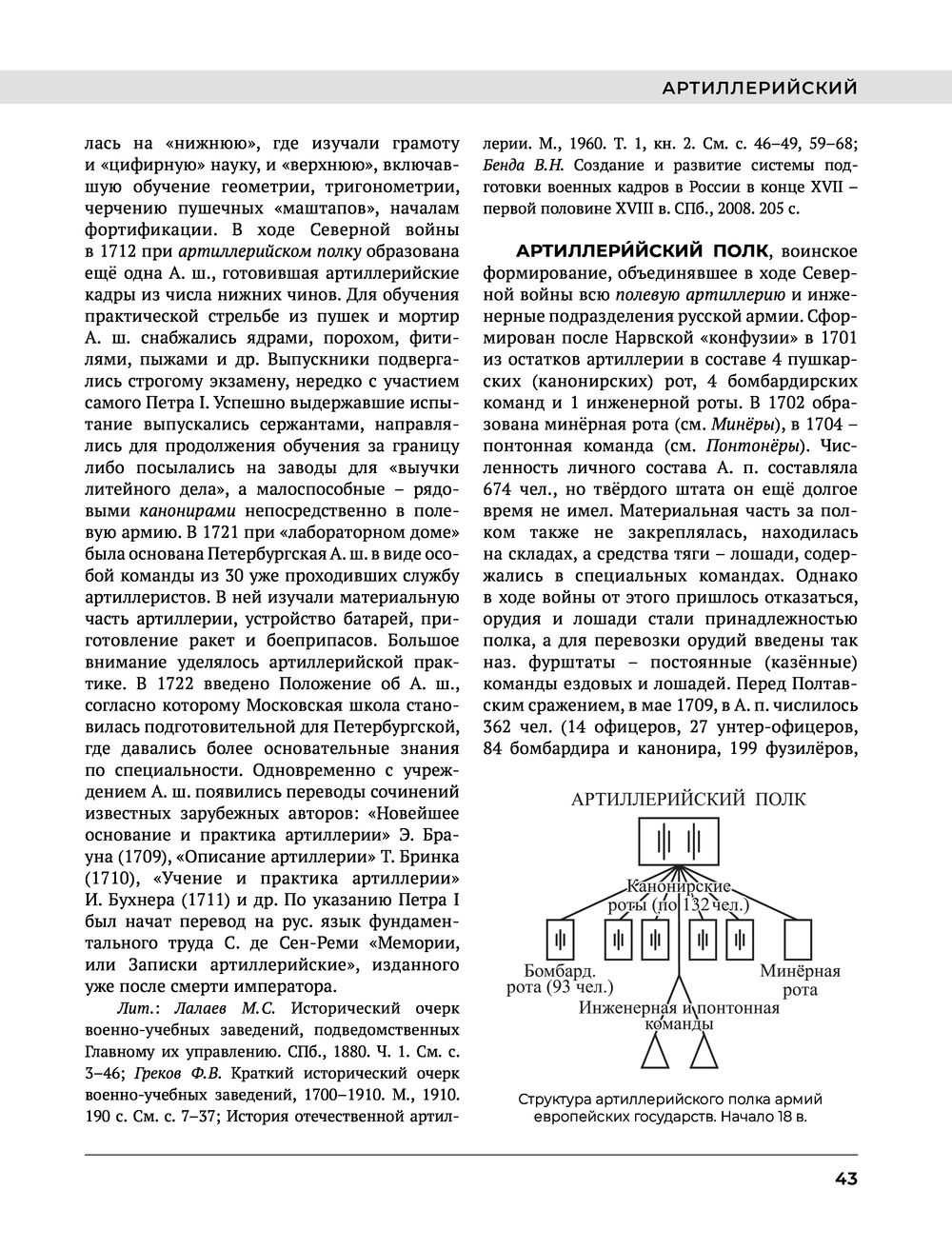 АРТИЛЛЕРИЙСКИЙ

лась на «нижнюю», где изучали грамоту и «цифирную» науку, и «верхнюю», включавшую обучение геометрии, тригонометрии, черчению пушечных «маштапов», началам фортификации. В ходе Северной войны в 1712 при артиллерийском полку образована ещё одна А. ш., готовившая артиллерийские кадры из числа нижних чинов. Для обучения практической стрельбе из пушек и мортир А. ш. снабжались ядрами, порохом, фитилями, пыжами и др. Выпускники подвергались строгому экзамену, нередко с участием самого Петра I. Успешно выдержавшие испытание выпускались сержантами, направлялись для продолжения обучения за границу либо посылались на заводы для «выучки литейного дела», а малоспособные – рядовыми канонирами непосредственно в полевую армию. В 1721 при «лабораторном доме» была основана Петербургская А. ш. в виде особой команды из 30 уже проходивших службу артиллеристов. В ней изучали материальную часть артиллерии, устройство батарей, приготовление ракет и боеприпасов. Большое внимание уделялось артиллерийской практике. В 1722 введено Положение об А. ш., согласно которому Московская школа становилась подготовительной для Петербургской, где давались более основательные знания по специальности. Одновременно с учреждением А. ш. появились переводы сочинений известных зарубежных авторов: «Новейшее основание и практика артиллерии» Э. Брауна (1709), «Описание артиллерии» Т. Бринка (1710), «Учение и практика артиллерии» И. Бухнера (1711) и др. По указанию Петра I был начат перевод на рус. язык фундаментального труда С. де Сен-Реми «Мемории, или Записки артиллерийские», изданного уже после смерти императора.

Лит.: Лалаев М.С. Исторический очерк военно-учебных заведений, подведомственных Главному их управлению. СПб., 1880. Ч. 1. См. с. 3–46; Греков Ф.В. Краткий исторический очерк военно-учебных заведений, 1700–1910. М., 1910. 190 с. См. с. 7–37; История отечественной артиллерии. М., 1960. Т. 1, кн. 2. См. с. 46–49, 59–68; Бенда В.Н. Создание и развитие системы подготовки военных кадров в России в конце XVII – первой половине XVIII в. СПб., 2008. 205 с.

АРТИЛЛЕРИ́ЙСКИЙ ПОЛК, воинское формирование, объединявшее в ходе Северной войны всю полевую артиллерию и инженерные подразделения русской армии. Сформирован после Нарвской «конфузии» в 1701 из остатков артиллерии в составе 4 пушкарских (канонирских) рот, 4 бомбардирских команд и 1 инженерной роты. В 1702 образована минёрная рота (см. Минёры), в 1704 – понтонная команда (см. Понтонёры). Численность личного состава А. п. составляла 674 чел., но твёрдого штата он ещё долгое время не имел. Материальная часть за полком также не закреплялась, находилась на складах, а средства тяги – лошади, содержались в специальных командах. Однако в ходе войны от этого пришлось отказаться, орудия и лошади стали принадлежностью полка, а для перевозки орудий введены так наз. фурштаты – постоянные (казённые) команды ездовых и лошадей. Перед Полтавским сражением, в мае 1709, в А. п. числилось 362 чел. (14 офицеров, 27 унтер-офицеров, 84 бомбардира и канонира, 199 фузилёров,

АРТИЛЛЕРИЙСКИЙ ПОЛК

Канонирские роты (по 132 чел.)

Бомбард. рота (93 чел.)

Минёрная рота

Инженерная и понтонная команды

Структура артиллерийского полка армий европейских государств. Начало 18 в.

43